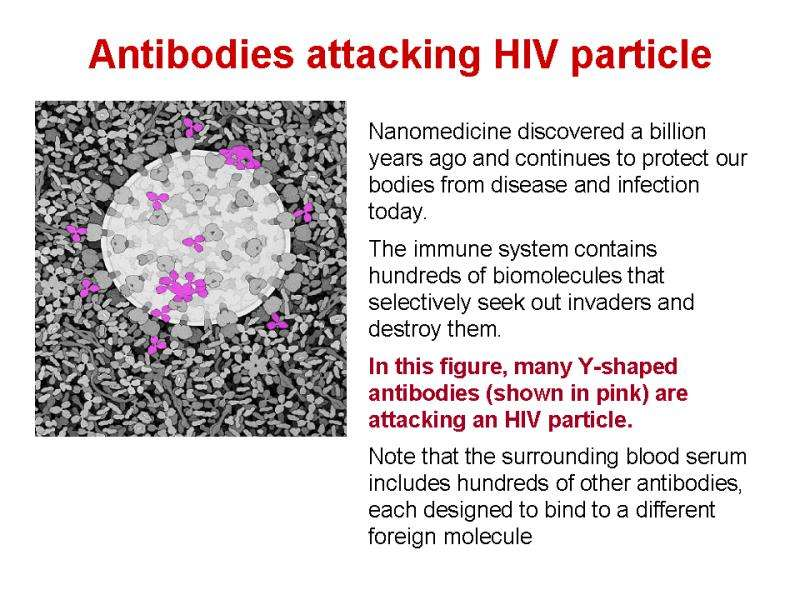 Antibodies attacking HIV particle

Nanomedicine discovered a billion years ago and continues to protect our bodies from disease and infection today.

The immune system contains hundreds of biomolecules that selectively seek out invaders and destroy them.

In this figure, many Y-shaped antibodies (shown in pink) are attacking an HIV particle.

Note that the surrounding blood serum includes hundreds of other antibodies, each designed to bind to a different foreign molecule